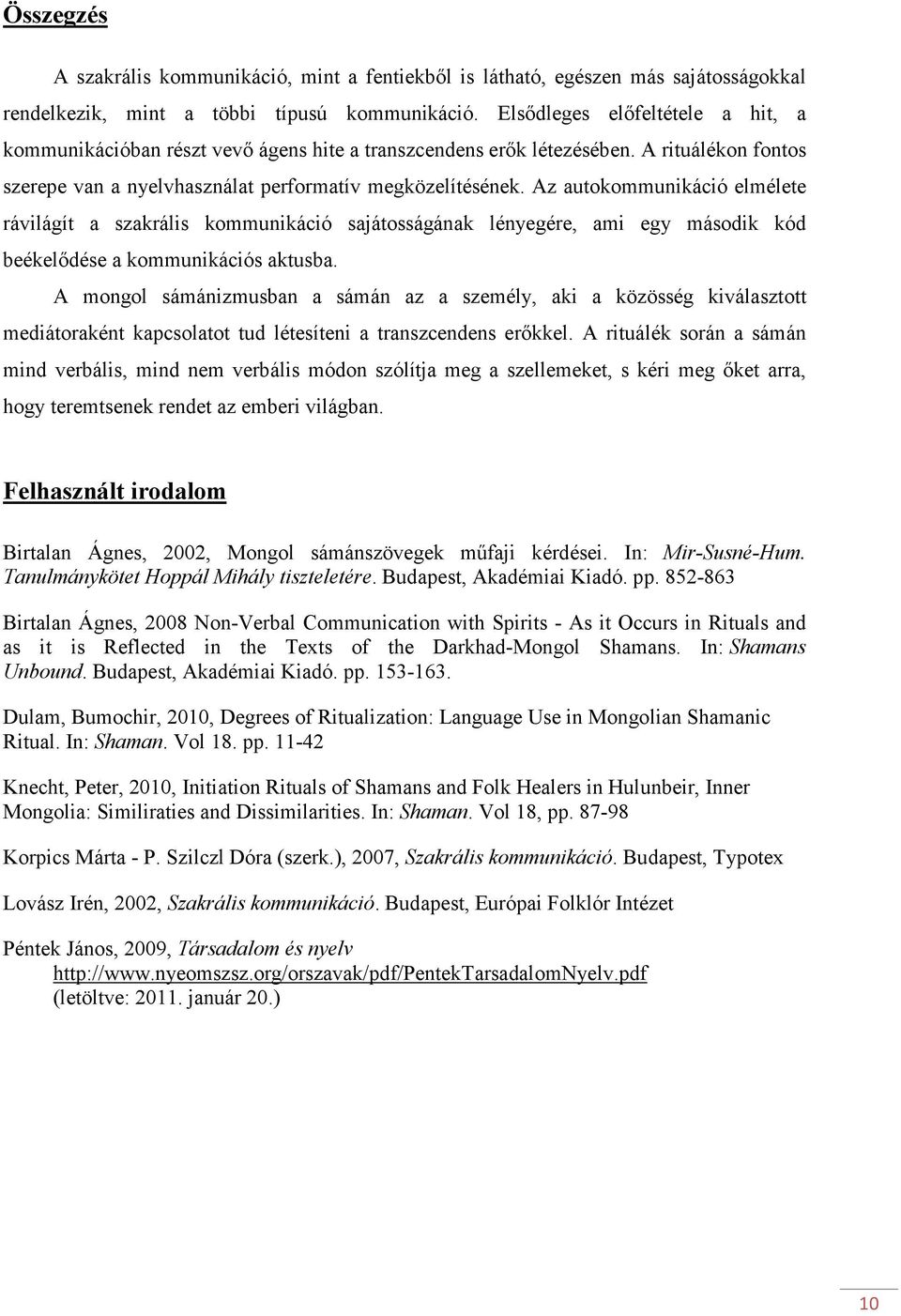 Összegzés

A szakrális kommunikáció, mint a fentiekből is látható, egészen más sajátosságokkal rendelkezik, mint a többi típusú kommunikáció. Elsődleges előfeltétele a hit, a kommunikációban részt vevő ágens hite a transzcendens erők létezésében. A rituálékon fontos szerepe van a nyelvhasználat performatív megközelítésének. Az autokommunikáció elmélete rávilágít a szakrális kommunikáció sajátosságának lényegére, ami egy második kód beékelődése a kommunikációs aktusba.

A mongol sámánizmusban a sámán az a személy, aki a közösség kiválasztott mediátoraként kapcsolatot tud létesíteni a transzcendens erőkkel. A rituálék során a sámán mind verbális, mind nem verbális módon szólítja meg a szellemeket, s kéri meg őket arra, hogy teremtsenek rendet az emberi világban.

Felhasznált irodalom

Birtalan Ágnes, 2002, Mongol sámánszövegek műfaji kérdései. In: Mir-Susné-Hum. Tanulmánykötet Hoppál Mihály tiszteletére. Budapest, Akadémiai Kiadó. pp. 852-863

Birtalan Ágnes, 2008 Non-Verbal Communication with Spirits - As it Occurs in Rituals and as it is Reflected in the Texts of the Darkhad-Mongol Shamans. In: Shamans Unbound. Budapest, Akadémiai Kiadó. pp. 153-163.

Dulam, Bumochir, 2010, Degrees of Ritualization: Language Use in Mongolian Shamanic Ritual. In: Shaman. Vol 18. pp. 11-42

Knecht, Peter, 2010, Initiation Rituals of Shamans and Folk Healers in Hulunbeir, Inner Mongolia: Similiraties and Dissimilarities. In: Shaman. Vol 18, pp. 87-98

Korpics Márta - P. Szilczl Dóra (szerk.), 2007, Szakrális kommunikáció. Budapest, Typotex

Lovász Irén, 2002, Szakrális kommunikáció. Budapest, Európai Folklór Intézet

Péntek János, 2009, Társadalom és nyelv
http://www.nyeomszsz.org/orszavak/pdf/PentekTarsadalomNyelv.pdf
(letöltve: 2011. január 20.)

10